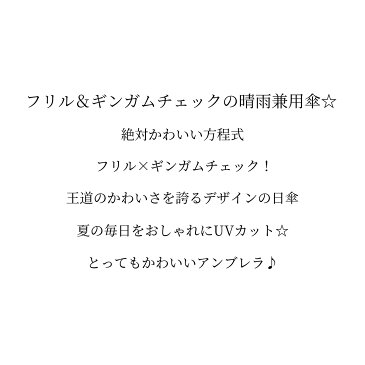 フリル＆ギンガムチェックの晴雨兼用傘☆

絶対かわいい方程式

フリル×ギンガムチェック！

王道のかわいさを誇るデザインの日傘

夏の毎日をおしゃれにUVカット☆

とってもかわいいアンブレラ♪